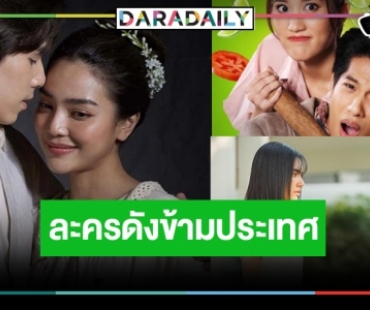 DARADAILY

ละครดังข้ามประเทศ